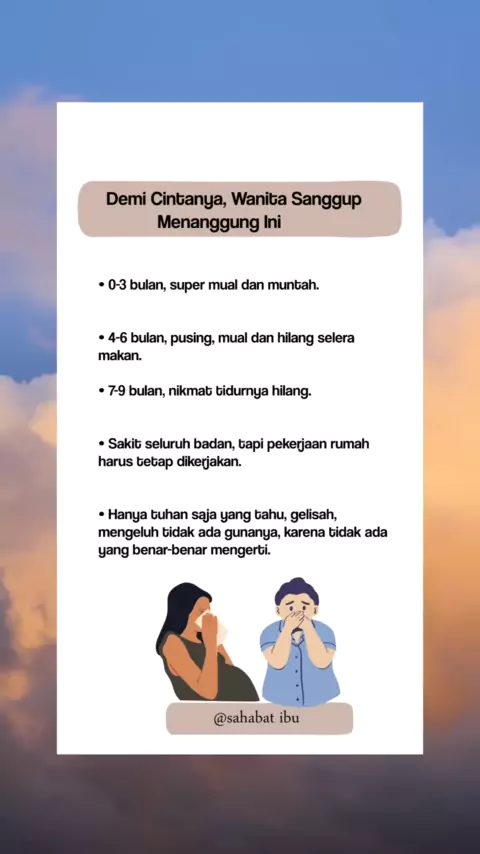 Demi Cintanya, Wanita Sanggup Menanggung Ini

• 0-3 bulan, super mual dan muntah.

• 4-6 bulan, pusing, mual dan hilang selera makan.

• 7-9 bulan, nikmat tidurnya hilang.

• Sakit seluruh badan, tapi pekerjaan rumah harus tetap dikerjakan.

• Hanya tuhan saja yang tahu, gelisah, mengeluh tidak ada gunanya, karena tidak ada yang benar-benar mengerti.

@sahabat ibu